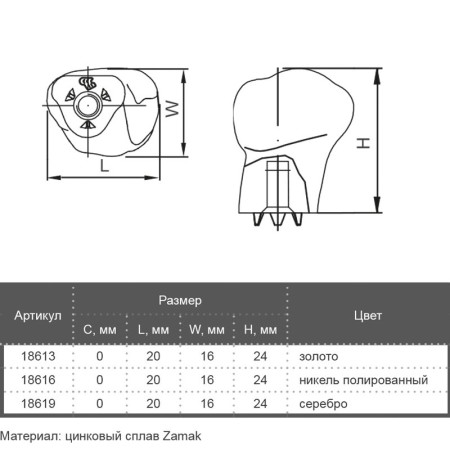 W

L

H

| Артикул | Размер | | | | Цвет |
|---|---|---|---|---|---|
| | C, мм | L, мм | W, мм | H, мм | |
| 18613 | 0 | 20 | 16 | 24 | золото |
| 18616 | 0 | 20 | 16 | 24 | никель полированный |
| 18619 | 0 | 20 | 16 | 24 | серебро |

Материал: цинковый сплав Zamak